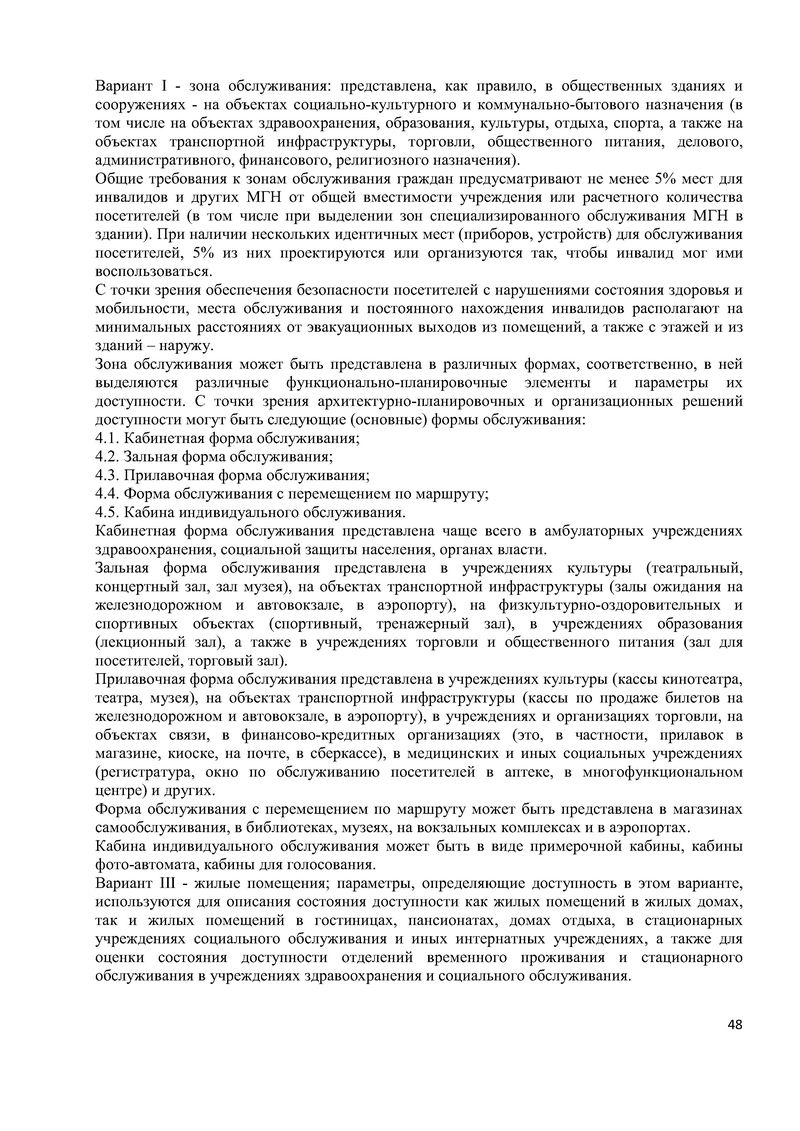 Вариант I - зона обслуживания: представлена, как правило, в общественных зданиях и сооружениях - на объектах социально-культурного и коммунально-бытового назначения (в том числе на объектах здравоохранения, образования, культуры, отдыха, спорта, а также на объектах транспортной инфраструктуры, торговли, общественного питания, делового, административного, финансового, религиозного назначения).
Общие требования к зонам обслуживания граждан предусматривают не менее 5% мест для инвалидов и других МГН от общей вместимости учреждения или расчетного количества посетителей (в том числе при выделении зон специализированного обслуживания МГН в здании). При наличии нескольких идентичных мест (приборов, устройств) для обслуживания посетителей, 5% из них проектируются или организуются так, чтобы инвалид мог ими воспользоваться.
С точки зрения обеспечения безопасности посетителей с нарушениями состояния здоровья и мобильности, места обслуживания и постоянного нахождения инвалидов располагают на минимальных расстояниях от эвакуационных выходов из помещений, а также с этажей и из зданий – наружу.
Зона обслуживания может быть представлена в различных формах, соответственно, в ней выделяются различные функционально-планировочные элементы и параметры их доступности. С точки зрения архитектурно-планировочных и организационных решений доступности могут быть следующие (основные) формы обслуживания:
4.1. Кабинетная форма обслуживания;
4.2. Зальная форма обслуживания;
4.3. Прилавочная форма обслуживания;
4.4. Форма обслуживания с перемещением по маршруту;
4.5. Кабина индивидуального обслуживания.
Кабинетная форма обслуживания представлена чаще всего в амбулаторных учреждениях здравоохранения, социальной защиты населения, органах власти.
Зальная форма обслуживания представлена в учреждениях культуры (театральный, концертный зал, зал музея), на объектах транспортной инфраструктуры (залы ожидания на железнодорожном и автовокзале, в аэропорту), на физкультурно-оздоровительных и спортивных объектах (спортивный, тренажерный зал), в учреждениях образования (лекционный зал), а также в учреждениях торговли и общественного питания (зал для посетителей, торговый зал).
Прилавочная форма обслуживания представлена в учреждениях культуры (кассы кинотеатра, театра, музея), на объектах транспортной инфраструктуры (кассы по продаже билетов на железнодорожном и автовокзале, в аэропорту), в учреждениях и организациях торговли, на объектах связи, в финансово-кредитных организациях (это, в частности, прилавок в магазине, киоске, на почте, в сберкассе), в медицинских и иных социальных учреждениях (регистратура, окно по обслуживанию посетителей в аптеке, в многофункциональном центре) и других.
Форма обслуживания с перемещением по маршруту может быть представлена в магазинах самообслуживания, в библиотеках, музеях, на вокзальных комплексах и в аэропортах.
Кабина индивидуального обслуживания может быть в виде примерочной кабины, кабины фото-автомата, кабины для голосования.
Вариант III - жилые помещения; параметры, определяющие доступность в этом варианте, используются для описания состояния доступности как жилых помещений в жилых домах, так и жилых помещений в гостиницах, пансионатах, домах отдыха, в стационарных учреждениях социального обслуживания и иных интернатных учреждениях, а также для оценки состояния доступности отделений временного проживания и стационарного обслуживания в учреждениях здравоохранения и социального обслуживания.

48